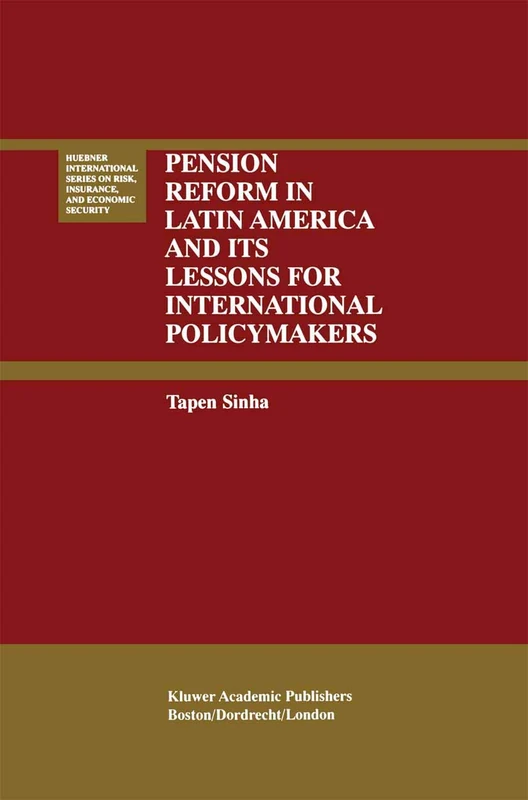 HUEBNER INTERNATIONAL SERIES ON RISK, INSURANCE, AND ECONOMIC SECURITY

PENSION REFORM IN LATIN AMERICA AND ITS LESSONS FOR INTERNATIONAL POLICYMAKERS

Tapen Sinha

Kluwer Academic Publishers
Boston/Dordrecht/London